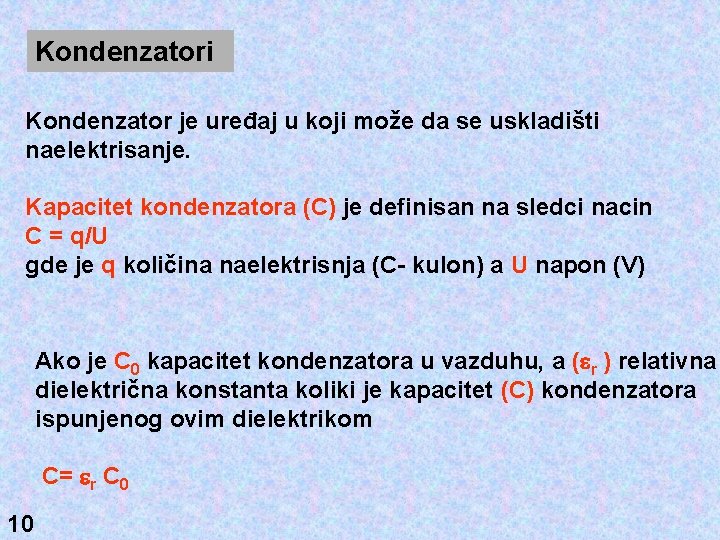 Kondenzatori

Kondenzator je uređaj u koji može da se uskladišti naelektrisanje.

Kapacitet kondenzatora (C) je definisan na sledci nacin
$C = q/U$
gde je q količina naelektrisnja (C- kulon) a U napon (V)

Ako je $C_0$ kapacitet kondenzatora u vazduhu, a ($\varepsilon_r$ ) relativna dielektrična konstanta koliki je kapacitet (C) kondenzatora ispunjenog ovim dielektrikom

$C= \varepsilon_r C_0$

10